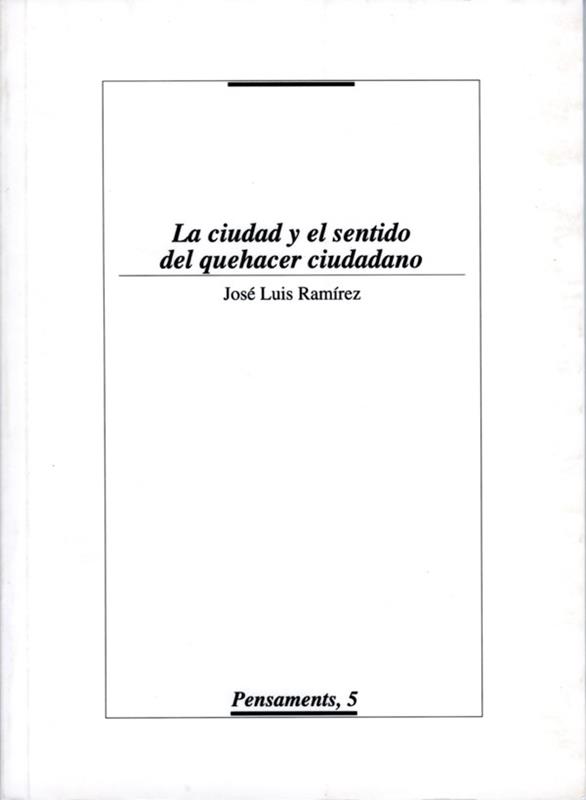 La ciudad y el sentido del quehacer ciudadano

José Luis Ramírez

Pensaments, 5